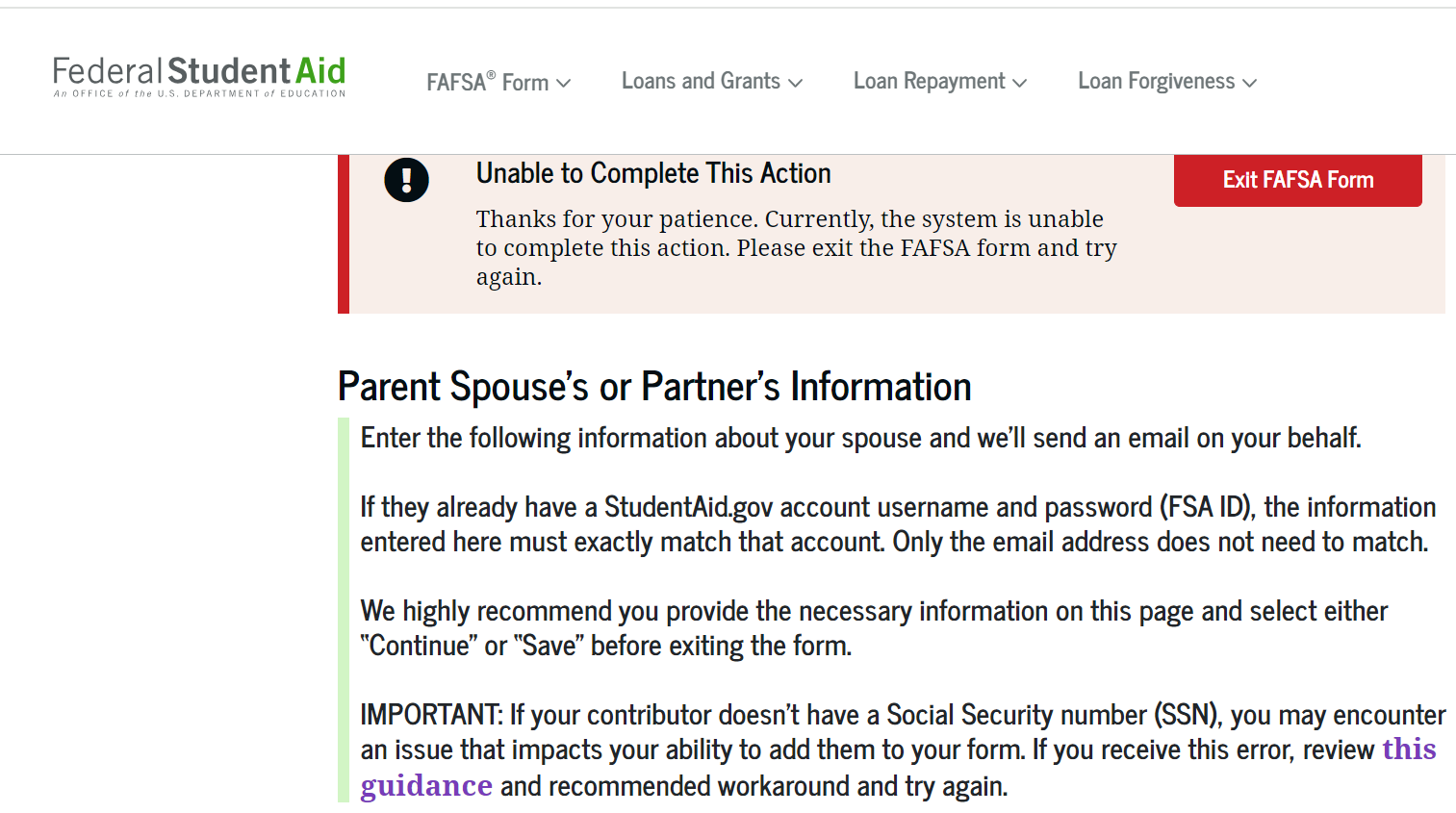 Federal Student Aid
An OFFICE of the U.S. DEPARTMENT of EDUCATION

FAFSA® Form Loans and Grants Loan Repayment Loan Forgiveness

Unable to Complete This Action

Thanks for your patience. Currently, the system is unable to complete this action. Please exit the FAFSA form and try again.

Exit FAFSA Form

Parent Spouse's or Partner's Information

Enter the following information about your spouse and we'll send an email on your behalf.

If they already have a StudentAid.gov account username and password (FSA ID), the information entered here must exactly match that account. Only the email address does not need to match.

We highly recommend you provide the necessary information on this page and select either "Continue" or "Save" before exiting the form.

IMPORTANT: If your contributor doesn't have a Social Security number (SSN), you may encounter an issue that impacts your ability to add them to your form. If you receive this error, review this guidance and recommended workaround and try again.